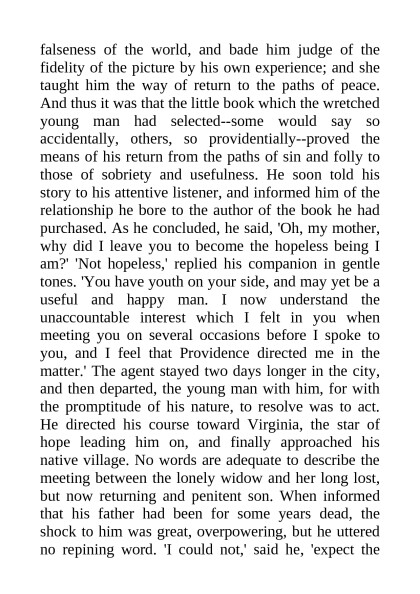 falseness of the world, and bade him judge of the fidelity of the picture by his own experience; and she taught him the way of return to the paths of peace. And thus it was that the little book which the wretched young man had selected--some would say so accidentally, others, so providentially--proved the means of his return from the paths of sin and folly to those of sobriety and usefulness. He soon told his story to his attentive listener, and informed him of the relationship he bore to the author of the book he had purchased. As he concluded, he said, 'Oh, my mother, why did I leave you to become the hopeless being I am?' 'Not hopeless,' replied his companion in gentle tones. 'You have youth on your side, and may yet be a useful and happy man. I now understand the unaccountable interest which I felt in you when meeting you on several occasions before I spoke to you, and I feel that Providence directed me in the matter.' The agent stayed two days longer in the city, and then departed, the young man with him, for with the promptitude of his nature, to resolve was to act. He directed his course toward Virginia, the star of hope leading him on, and finally approached his native village. No words are adequate to describe the meeting between the lonely widow and her long lost, but now returning and penitent son. When informed that his father had been for some years dead, the shock to him was great, overpowering, but he uttered no repining word. 'I could not,' said he, 'expect the